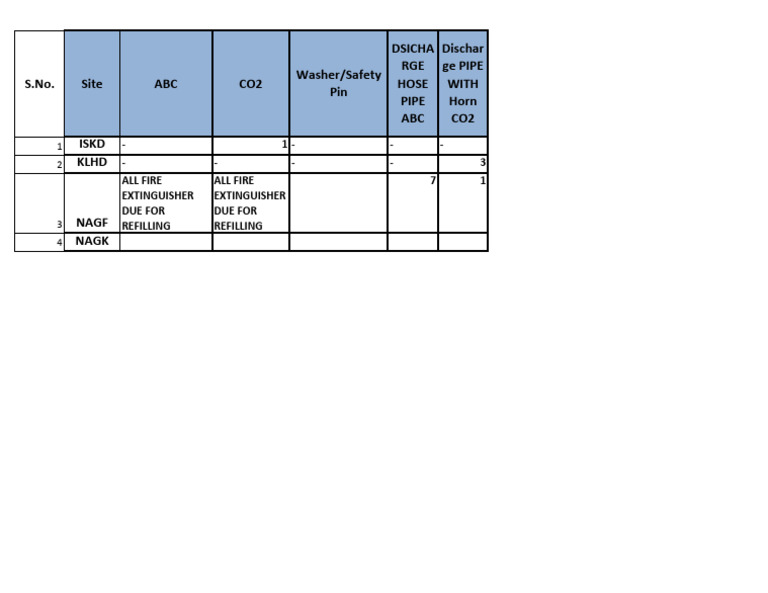 | S.No. | Site | ABC | CO2 | Washer/Safety Pin | DSICHARGE HOSE PIPE ABC | Discharge PIPE WITH Horn CO2 |
|---|---|---|---|---|---|---|
| 1 | ISKD | - | 1 | - | - | - |
| 2 | KLHD | - | - | - | - | 3 |
| 3 | NAGF | ALL FIRE EXTINGUISHER DUE FOR REFILLING | ALL FIRE EXTINGUISHER DUE FOR REFILLING | | 7 | 1 |
| 4 | NAGK | | | | | |